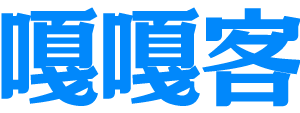 嘎嘎客